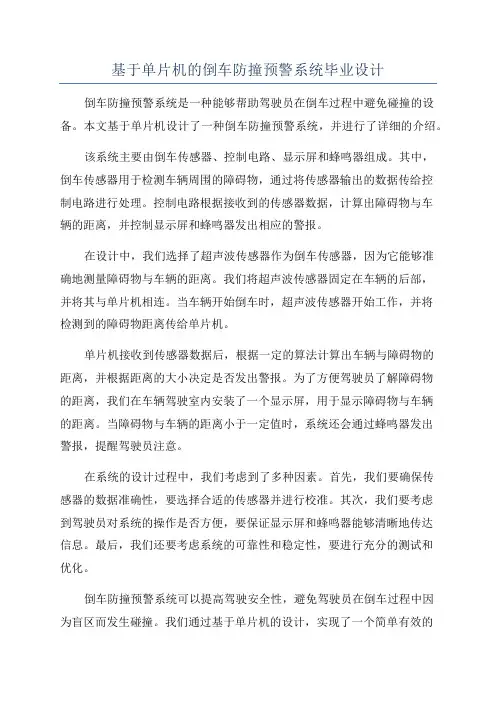 基于单片机的倒车防撞预警系统毕业设计

倒车防撞预警系统是一种能够帮助驾驶员在倒车过程中避免碰撞的设备。本文基于单片机设计了一种倒车防撞预警系统，并进行了详细的介绍。

该系统主要由倒车传感器、控制电路、显示屏和蜂鸣器组成。其中，倒车传感器用于检测车辆周围的障碍物，通过将传感器输出的数据传给控制电路进行处理。控制电路根据接收到的传感器数据，计算出障碍物与车辆的距离，并控制显示屏和蜂鸣器发出相应的警报。

在设计中，我们选择了超声波传感器作为倒车传感器，因为它能够准确地测量障碍物与车辆的距离。我们将超声波传感器固定在车辆的后部，并将其与单片机相连。当车辆开始倒车时，超声波传感器开始工作，并将检测到的障碍物距离传给单片机。

单片机接收到传感器数据后，根据一定的算法计算出车辆与障碍物的距离，并根据距离的大小决定是否发出警报。为了方便驾驶员了解障碍物的距离，我们在车辆驾驶室内安装了一个显示屏，用于显示障碍物与车辆的距离。当障碍物与车辆的距离小于一定值时，系统还会通过蜂鸣器发出警报，提醒驾驶员注意。

在系统的设计过程中，我们考虑到了多种因素。首先，我们要确保传感器的数据准确性，要选择合适的传感器并进行校准。其次，我们要考虑到驾驶员对系统的操作是否方便，要保证显示屏和蜂鸣器能够清晰地传达信息。最后，我们还要考虑系统的可靠性和稳定性，要进行充分的测试和优化。

倒车防撞预警系统可以提高驾驶安全性，避免驾驶员在倒车过程中因为盲区而发生碰撞。我们通过基于单片机的设计，实现了一个简单有效的